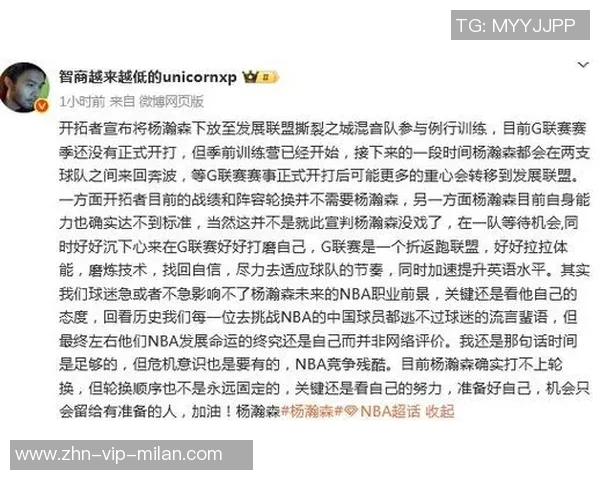 TG: MYYJJPP

智商越来越低的unicornxp

1小时前 来自 微博网页版

开拓者宣布将杨瀚森下放至发展联盟撕裂之城混音队参与例行训练，目前G联赛赛季还没有正式开打，但季前训练营已经开始，接下来的一段时间杨瀚森都会在两支球队之间来回奔波，等G联赛赛事正式开打后可能更多的重心会转移到发展联盟。一方面开拓者目前的战绩和阵容轮换并不需要杨瀚森，另一方面杨瀚森目前自身能力也确实达不到标准，当然这并不是就此宣判杨瀚森没戏了，在一队等待机会,同时好好沉下心来在G联赛好好打磨自己，G联赛是一个折返跑联盟，好好拉拉体能，磨炼技术，找回自信，尽力去适应球队的节奏，同时加速提升英语水平。其实我们球迷急或者不急影响不了杨瀚森未来的NBA职业前景，关键还是看他自己的态度，回看历史我们每一位去挑战NBA的中国球员都逃不过球迷的流言蜚语，但最终左右他们NBA发展命运的终究还是自己而并非网络评价。我还是那句话时间是足够的，但危机意识也是要有的，NBA竞争残酷。目前杨瀚森确实打不上轮换，但轮换顺序也不是永远固定的，关键还是看自己的努力，准备好自己，机会只会留给有准备的人，加油！杨瀚森#杨瀚森# NBA超话 收起

www.zhn-vip-milan.com